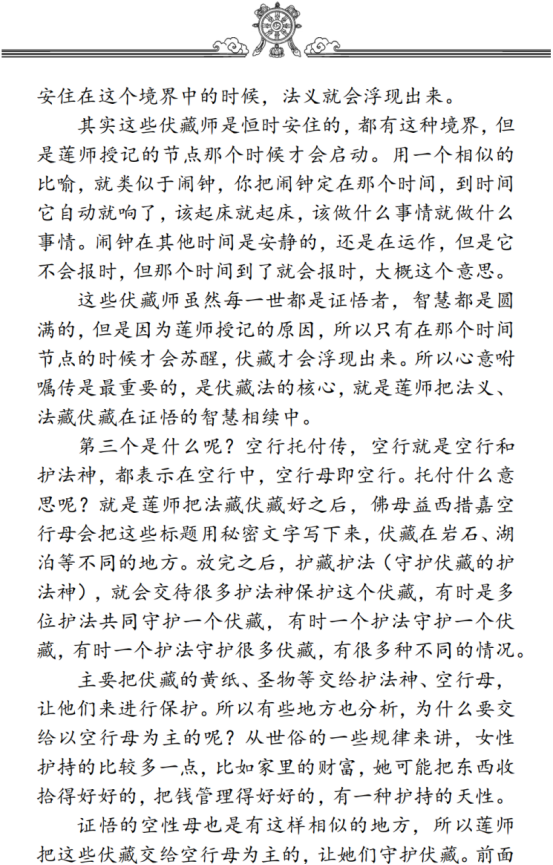 安住在这个境界中的时候，法义就会浮现出来。

其实这些伏藏师是恒时安住的，都有这种境界，但是莲师授记的节点那个时候才会启动。用一个相似的比喻，就类似于闹钟，你把闹钟定在那个时间，到时间它自动就响了，该起床就起床，该做什么事情就做什么事情。闹钟在其他时间是安静的，还是在运作，但是它不会报时，但那个时间到了就会报时，大概这个意思。

这些伏藏师虽然每一世都是证悟者，智慧都是圆满的，但是因为莲师授记的原因，所以只有在那个时间节点的时候才会苏醒，伏藏才会浮现出来。所以心意咐嘱传是最重要的，是伏藏法的核心，就是莲师把法义、法藏伏藏在证悟的智慧相续中。

第三个是什么呢？空行托付传，空行就是空行和护法神，都表示在空行中，空行母即空行。托付什么意思呢？就是莲师把法藏伏藏好之后，佛母益西措嘉空行母会把这些标题用秘密文字写下来，伏藏在岩石、湖泊等不同的地方。放完之后，护藏护法（守护伏藏的护法神），就会交待很多护法神保护这个伏藏，有时是多位护法共同守护一个伏藏，有时一个护法守护一个伏藏，有时一个护法守护很多伏藏，有很多种不同的情况。

主要把伏藏的黄纸、圣物等交给护法神、空行母，让他们来进行保护。所以有些地方也分析，为什么要交给以空行母为主的呢？从世俗的一些规律来讲，女性护持的比较多一点，比如家里的财富，她可能把东西收拾得好好的，把钱管理得好好的，有一种护持的天性。

证悟的空性母也是有这样相似的地方，所以莲师把这些伏藏交给空行母为主的，让她们守护伏藏。前面